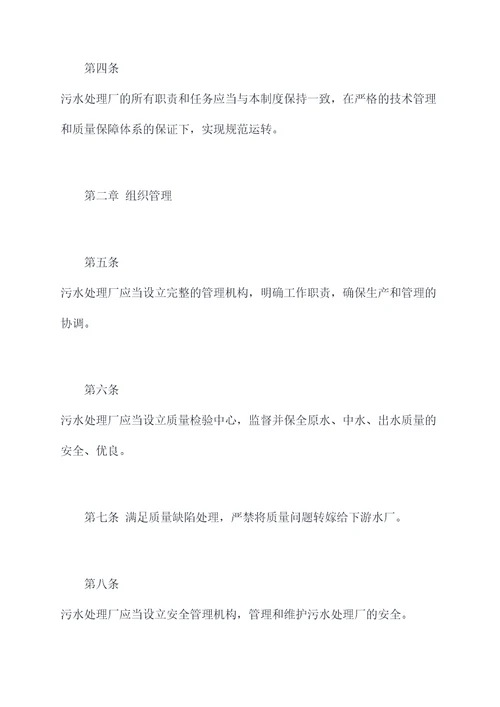 第四条

污水处理厂的所有职责和任务应当与本制度保持一致，在严格的技术管理和质量保障体系的保证下，实现规范运转。

第二章 组织管理

第五条

污水处理厂应当设立完整的管理机构，明确工作职责，确保生产和管理的协调。

第六条

污水处理厂应当设立质量检验中心，监督并保全原水、中水、出水质量的安全、优良。

第七条 满足质量缺陷处理，严禁将质量问题转嫁给下游水厂。

第八条

污水处理厂应当设立安全管理机构，管理和维护污水处理厂的安全。